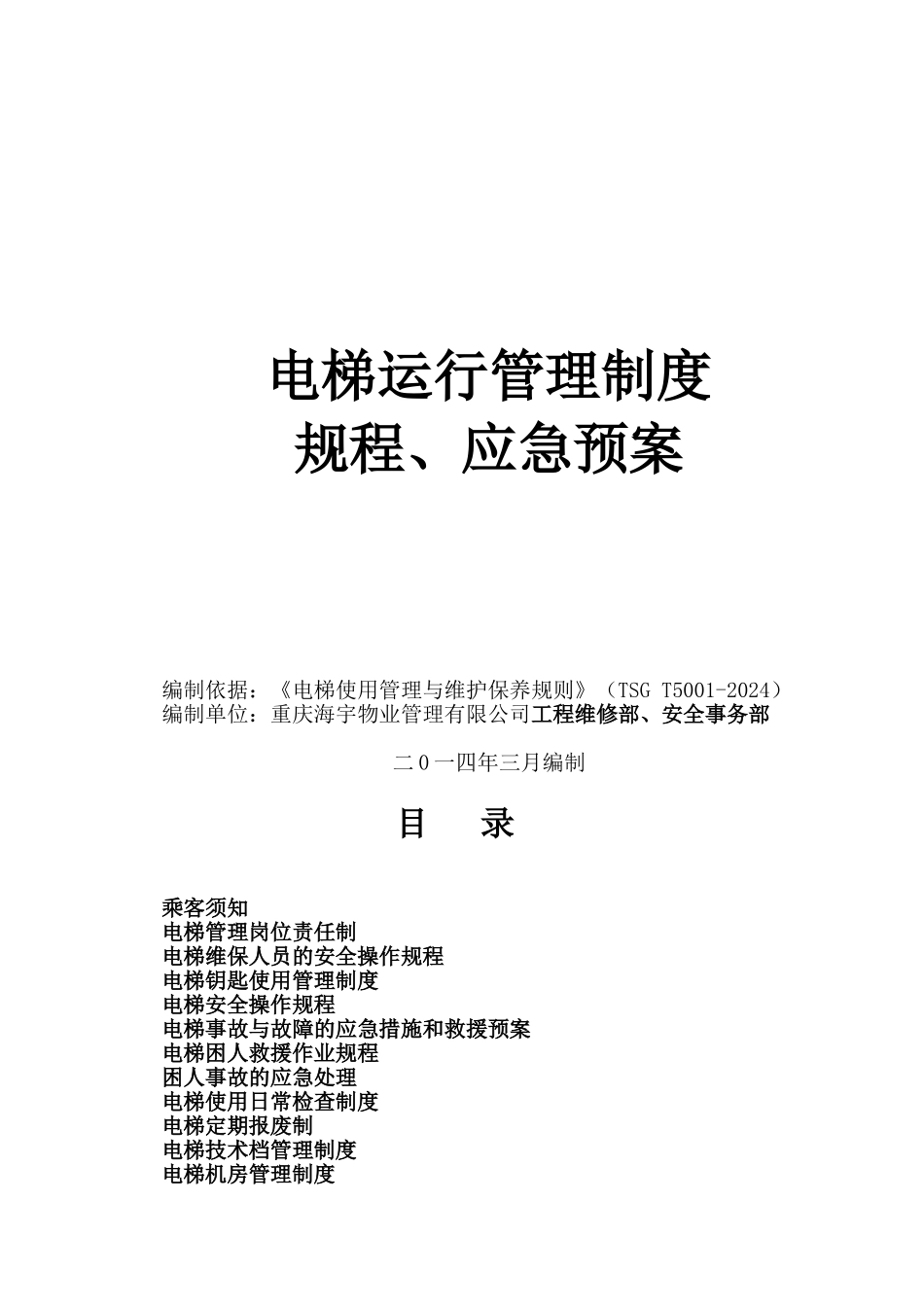 电梯运行管理制度
规程、应急预案

编制依据：《电梯使用管理与维护保养规则》（TSG T5001-2024）
编制单位：重庆海宇物业管理有限公司工程维修部、安全事务部

二０一四年三月编制

目　录

乘客须知
电梯管理岗位责任制
电梯维保人员的安全操作规程
电梯钥匙使用管理制度
电梯安全操作规程
电梯事故与故障的应急措施和救援预案
电梯困人救援作业规程
困人事故的应急处理
电梯使用日常检查制度
电梯定期报废制
电梯技术档管理制度
电梯机房管理制度